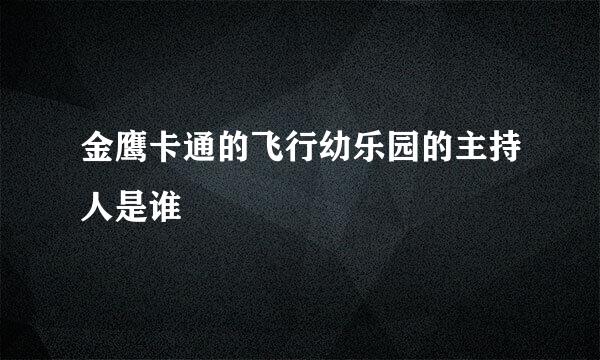 金鹰卡通的飞行幼乐园的主持人是谁